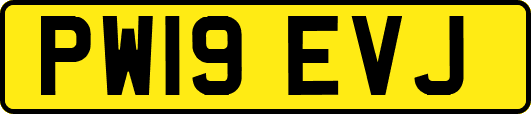 PW19 EVJ